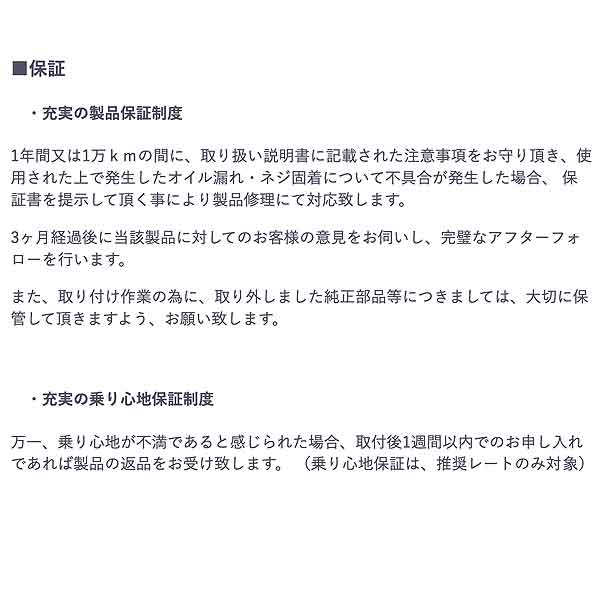 ■保証

・充実の製品保証制度

1年間又は1万ｋｍの間に、取り扱い説明書に記載された注意事項をお守り頂き、使用された上で発生したオイル漏れ・ネジ固着について不具合が発生した場合、 保証書を提示して頂く事により製品修理にて対応致します。

3ヶ月経過後に当該製品に対してのお客様の意見をお伺いし、完璧なアフターフォローを行います。

また、取り付け作業の為に、取り外しました純正部品等につきましては、大切に保管して頂きますよう、お願い致します。

・充実の乗り心地保証制度

万一、乗り心地が不満であると感じられた場合、取付後1週間以内でのお申し入れであれば製品の返品をお受け致します。 （乗り心地保証は、推奨レートのみ対象）